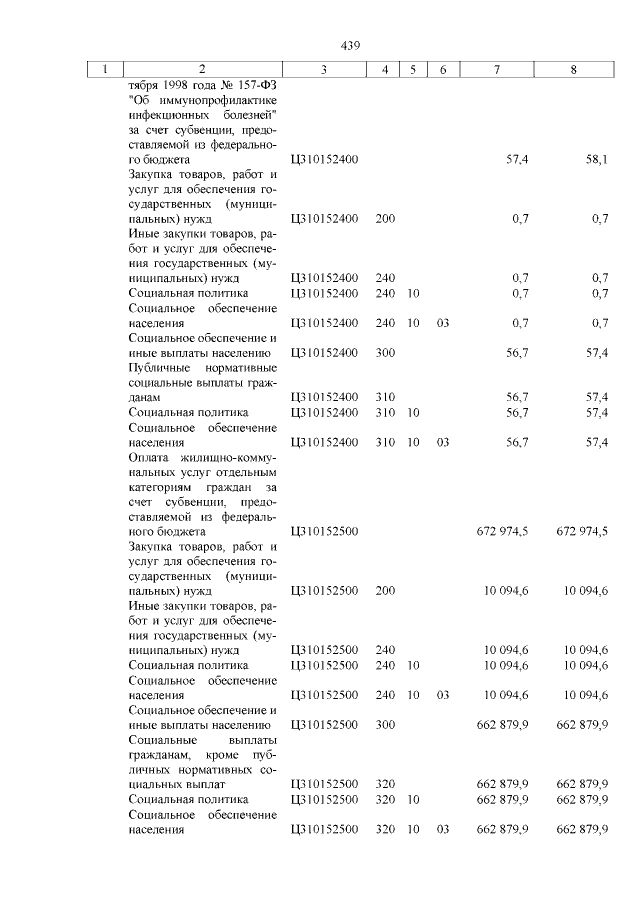 439

| 1 | 2 | 3 | 4 | 5 | 6 | 7 | 8 |
|---|---|---|---|---|---|---|---|
| | тября 1998 года № 157-ФЗ "Об иммунопрофилактике инфекционных болезней" за счет субвенции, предоставляемой из федерального бюджета | Ц310152400 | | | | 57,4 | 58,1 |
| | Закупка товаров, работ и услуг для обеспечения государственных (муниципальных) нужд | Ц310152400 | 200 | | | 0,7 | 0,7 |
| | Иные закупки товаров, работ и услуг для обеспечения государственных (муниципальных) нужд | Ц310152400 | 240 | | | 0,7 | 0,7 |
| | Социальная политика | Ц310152400 | 240 | 10 | | 0,7 | 0,7 |
| | Социальное обеспечение населения | Ц310152400 | 240 | 10 | 03 | 0,7 | 0,7 |
| | Социальное обеспечение и иные выплаты населению | Ц310152400 | 300 | | | 56,7 | 57,4 |
| | Публичные нормативные социальные выплаты гражданам | Ц310152400 | 310 | | | 56,7 | 57,4 |
| | Социальная политика | Ц310152400 | 310 | 10 | | 56,7 | 57,4 |
| | Социальное обеспечение населения | Ц310152400 | 310 | 10 | 03 | 56,7 | 57,4 |
| | Оплата жилищно-коммунальных услуг отдельным категориям граждан за счет субвенции, предоставляемой из федерального бюджета | Ц310152500 | | | | 672 974,5 | 672 974,5 |
| | Закупка товаров, работ и услуг для обеспечения государственных (муниципальных) нужд | Ц310152500 | 200 | | | 10 094,6 | 10 094,6 |
| | Иные закупки товаров, работ и услуг для обеспечения государственных (муниципальных) нужд | Ц310152500 | 240 | | | 10 094,6 | 10 094,6 |
| | Социальная политика | Ц310152500 | 240 | 10 | | 10 094,6 | 10 094,6 |
| | Социальное обеспечение населения | Ц310152500 | 240 | 10 | 03 | 10 094,6 | 10 094,6 |
| | Социальное обеспечение и иные выплаты населению | Ц310152500 | 300 | | | 662 879,9 | 662 879,9 |
| | Социальные выплаты гражданам, кроме публичных нормативных социальных выплат | Ц310152500 | 320 | | | 662 879,9 | 662 879,9 |
| | Социальная политика | Ц310152500 | 320 | 10 | | 662 879,9 | 662 879,9 |
| | Социальное обеспечение населения | Ц310152500 | 320 | 10 | 03 | 662 879,9 | 662 879,9 |